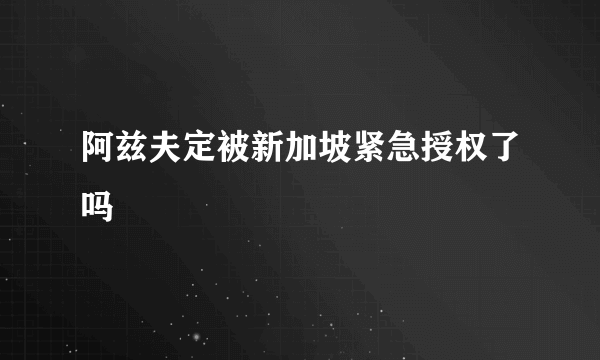 阿兹夫定被新加坡紧急授权了吗